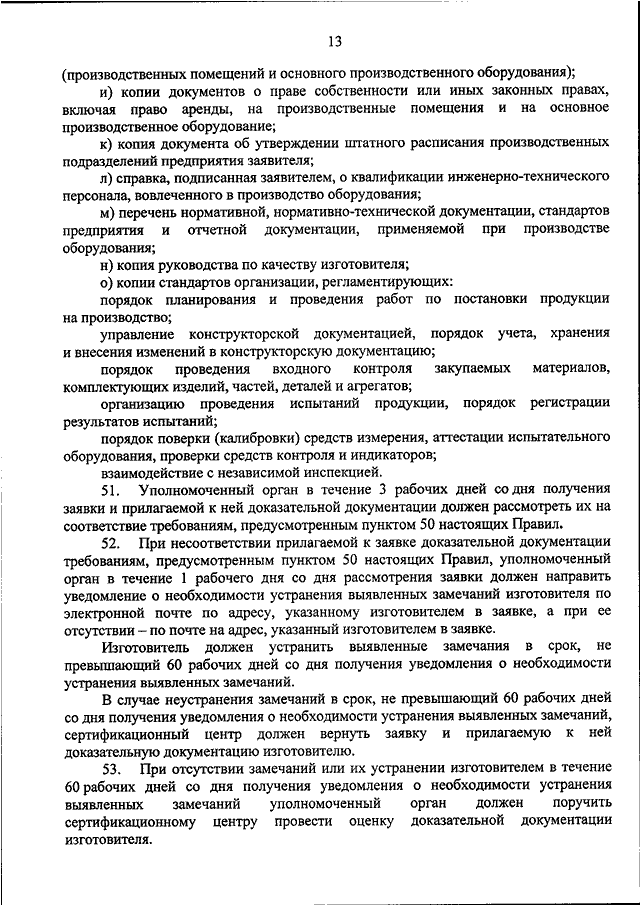 13

(производственных помещений и основного производственного оборудования);

и) копии документов о праве собственности или иных законных правах, включая право аренды, на производственные помещения и на основное производственное оборудование;

к) копия документа об утверждении штатного расписания производственных подразделений предприятия заявителя;

л) справка, подписанная заявителем, о квалификации инженерно-технического персонала, вовлеченного в производство оборудования;

м) перечень нормативной, нормативно-технической документации, стандартов предприятия и отчетной документации, применяемой при производстве оборудования;

н) копия руководства по качеству изготовителя;

о) копии стандартов организации, регламентирующих:

порядок планирования и проведения работ по постановки продукции на производство;

управление конструкторской документацией, порядок учета, хранения и внесения изменений в конструкторскую документацию;

порядок проведения входного контроля закупаемых материалов, комплектующих изделий, частей, деталей и агрегатов;

организацию проведения испытаний продукции, порядок регистрации результатов испытаний;

порядок поверки (калибровки) средств измерения, аттестации испытательного оборудования, проверки средств контроля и индикаторов;

взаимодействие с независимой инспекцией.

51. Уполномоченный орган в течение 3 рабочих дней со дня получения заявки и прилагаемой к ней доказательной документации должен рассмотреть их на соответствие требованиям, предусмотренным пунктом 50 настоящих Правил.

52. При несоответствии прилагаемой к заявке доказательной документации требованиям, предусмотренным пунктом 50 настоящих Правил, уполномоченный орган в течение 1 рабочего дня со дня рассмотрения заявки должен направить уведомление о необходимости устранения выявленных замечаний изготовителя по электронной почте по адресу, указанному изготовителем в заявке, а при ее отсутствии – по почте на адрес, указанный изготовителем в заявке.

Изготовитель должен устранить выявленные замечания в срок, не превышающий 60 рабочих дней со дня получения уведомления о необходимости устранения выявленных замечаний.

В случае неустранения замечаний в срок, не превышающий 60 рабочих дней со дня получения уведомления о необходимости устранения выявленных замечаний, сертификационный центр должен вернуть заявку и прилагаемую к ней доказательную документацию изготовителю.

53. При отсутствии замечаний или их устранении изготовителем в течение 60 рабочих дней со дня получения уведомления о необходимости устранения выявленных замечаний уполномоченный орган должен поручить сертификационному центру провести оценку доказательной документации изготовителя.